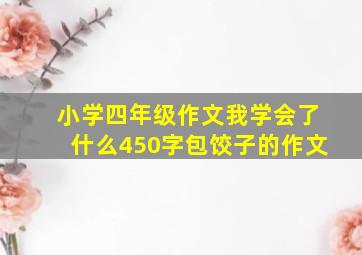 小学四年级作文我学会了什么450字包饺子的作文